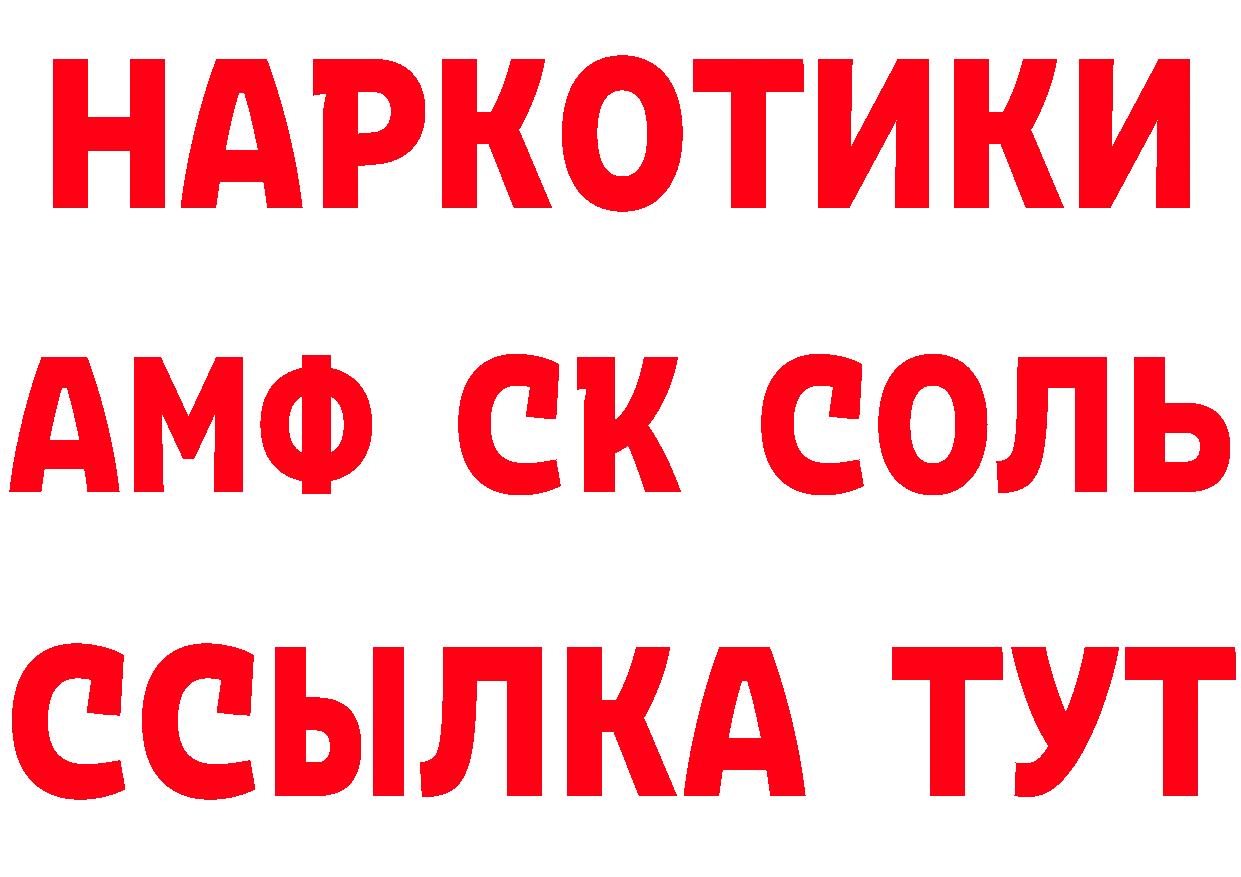 НАРКОТИКИ

АМФ СК СОЛЬ

ССЫЛКА ТУТ